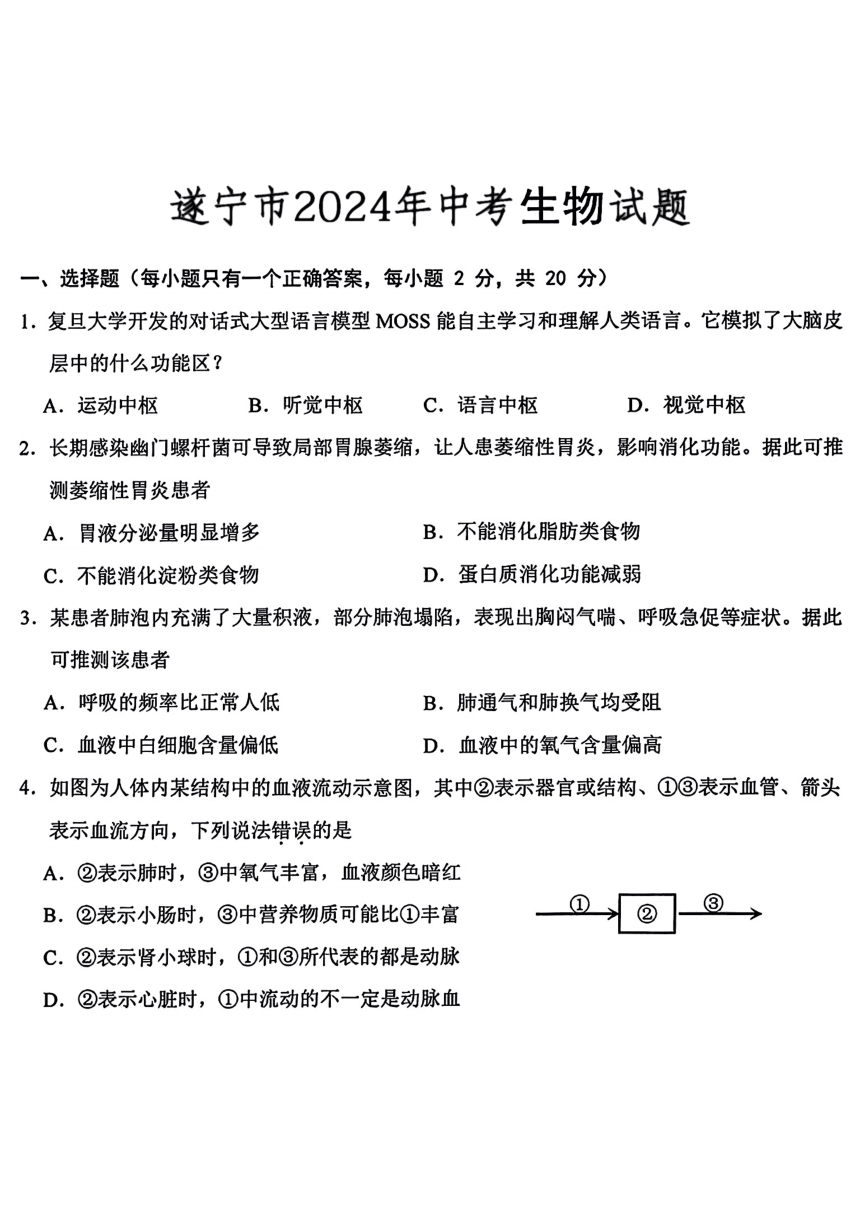 遂宁市2024年中考生物试题

一、选择题（每小题只有一个正确答案，每小题 2 分，共 20 分）

1．复旦大学开发的对话式大型语言模型 MOSS 能自主学习和理解人类语言。它模拟了大脑皮层中的什么功能区？

A．运动中枢　B．听觉中枢　C．语言中枢　D．视觉中枢

2．长期感染幽门螺杆菌可导致局部胃腺萎缩，让人患萎缩性胃炎，影响消化功能。据此可推测萎缩性胃炎患者

A．胃液分泌量明显增多　B．不能消化脂肪类食物

C．不能消化淀粉类食物　D．蛋白质消化功能减弱

3．某患者肺泡内充满了大量积液，部分肺泡塌陷，表现出胸闷气喘、呼吸急促等症状。据此可推测该患者

A．呼吸的频率比正常人低　B．肺通气和肺换气均受阻

C．血液中白细胞含量偏低　D．血液中的氧气含量偏高

4．如图为人体内某结构中的血液流动示意图，其中②表示器官或结构、①③表示血管、箭头表示血流方向，下列说法错误的是

A．②表示肺时，③中氧气丰富，血液颜色暗红

B．②表示小肠时，③中营养物质可能比①丰富

C．②表示肾小球时，①和③所代表的都是动脉

D．②表示心脏时，①中流动的不一定是动脉血

①　②　③